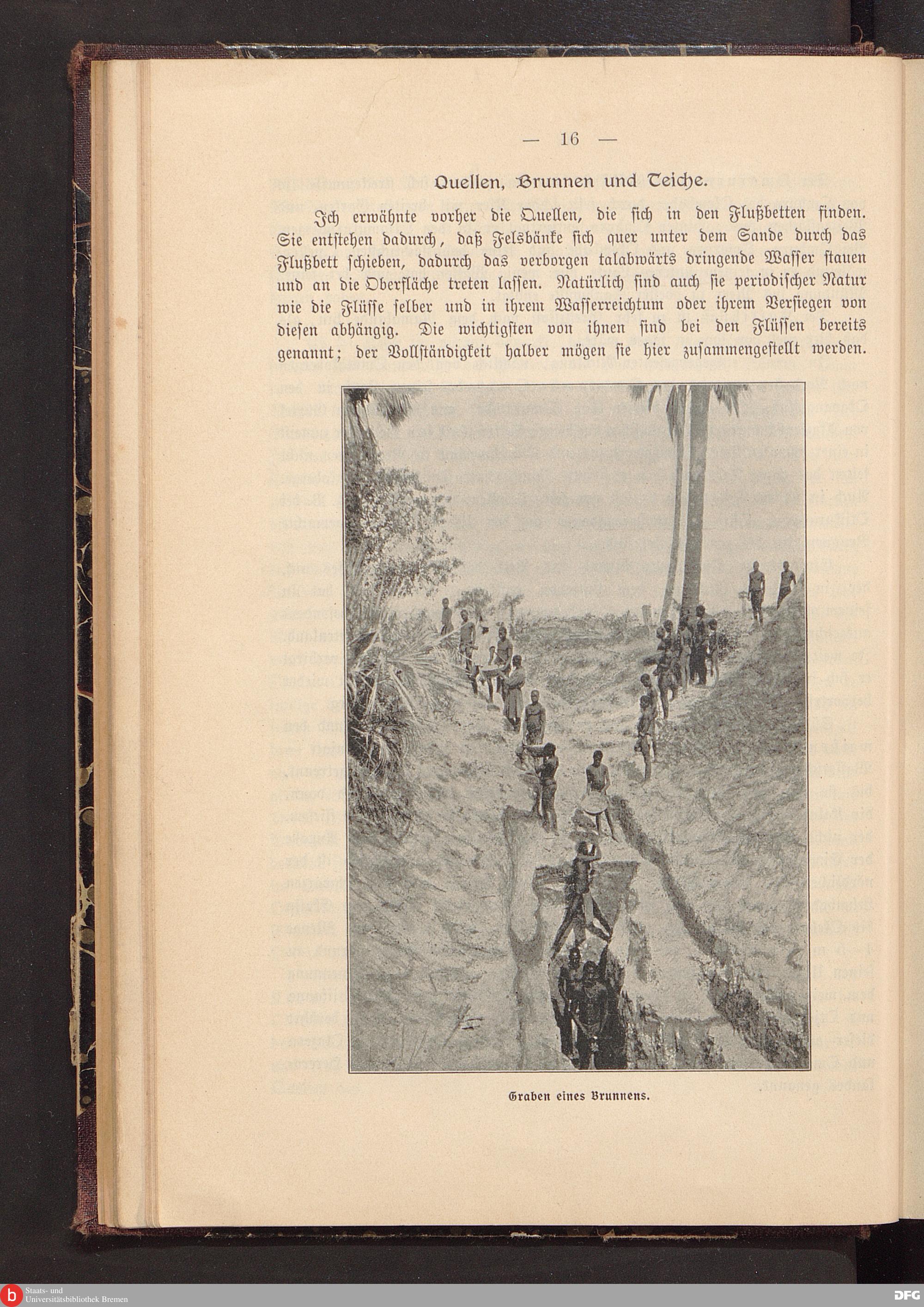 — 16 —

Quellen, Brunnen und Teiche.

Ich erwähnte vorher die Quellen, die sich in den Flußbetten finden. Sie entstehen dadurch, daß Felsbänke sich quer unter dem Sande durch das Flußbett schieben, dadurch das verborgen talabwärts dringende Wasser stauen und an die Oberfläche treten lassen. Natürlich sind auch sie periodischer Natur wie die Flüsse selber und in ihrem Wasserreichtum oder ihrem Versiegen von diesen abhängig. Die wichtigsten von ihnen sind bei den Flüssen bereits genannt; der Vollständigkeit halber mögen sie hier zusammengestellt werden.

Graben eines Brunnens.

Staats- und
Universitätsbibliothek Bremen

DFG